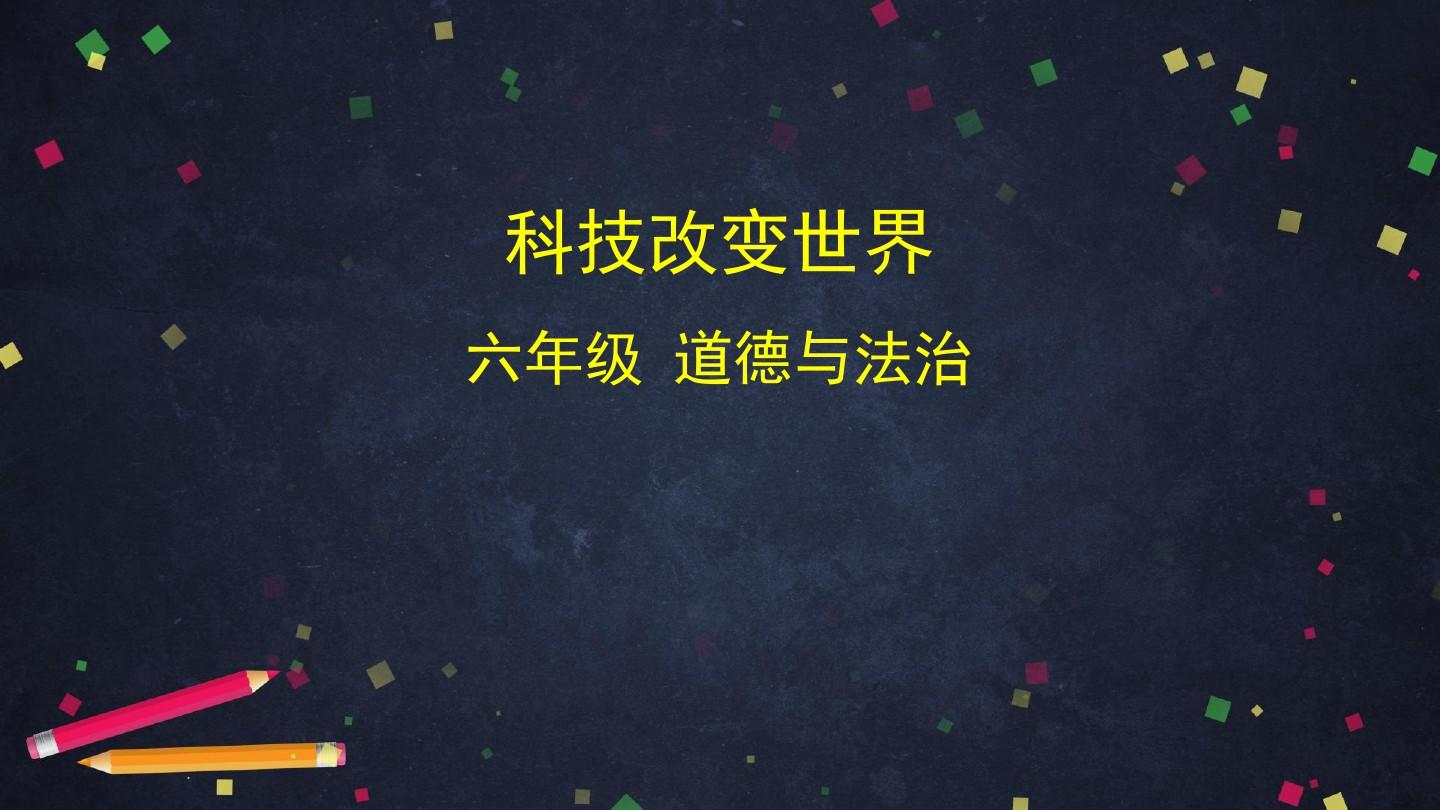 科技改变世界

六年级 道德与法治